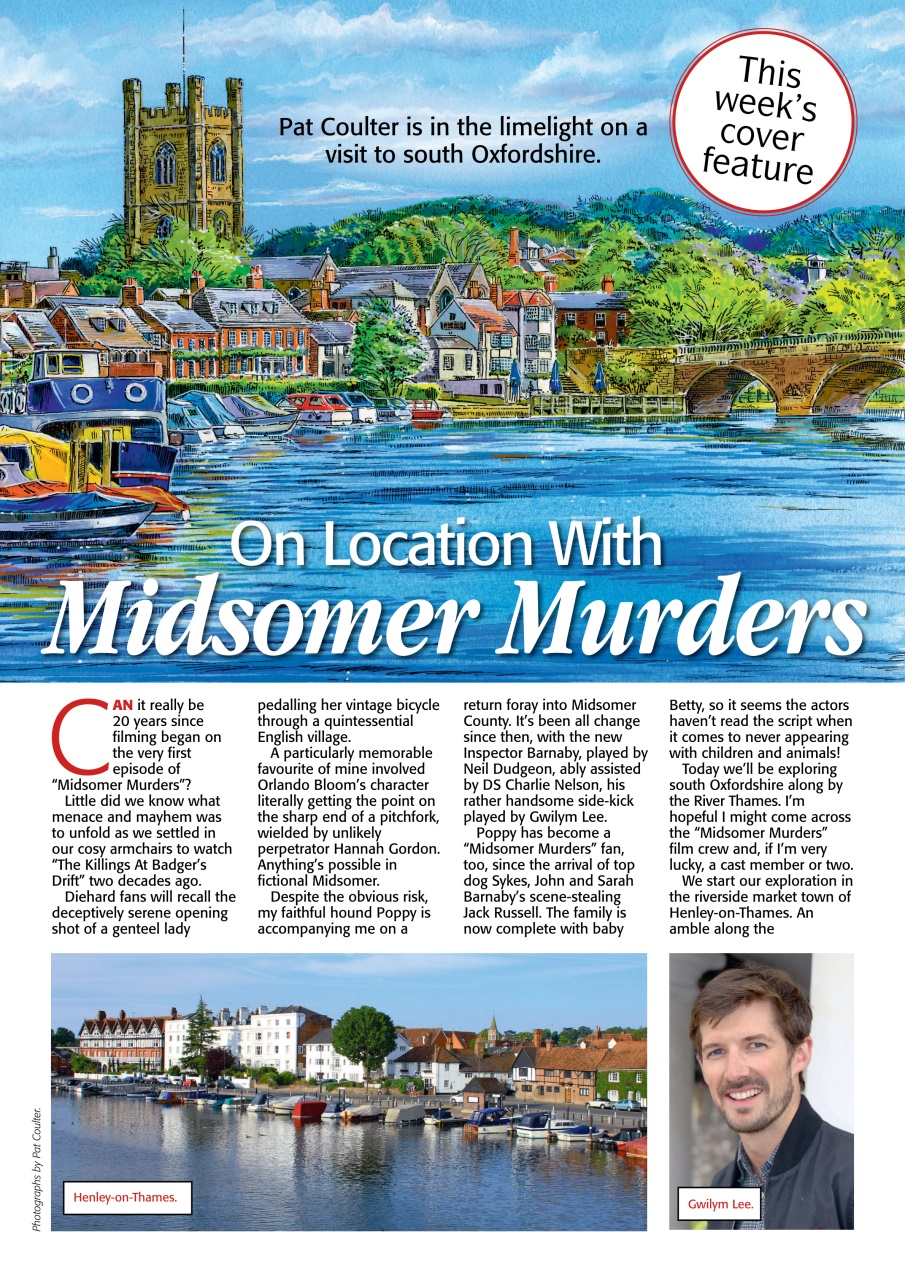 Pat Coulter is in the limelight on a visit to south Oxfordshire.

This week's cover feature

On Location With
Midsomer Murders

CAN it really be 20 years since filming began on the very first episode of "Midsomer Murders"?

Little did we know what menace and mayhem was to unfold as we settled in our cosy armchairs to watch "The Killings At Badger's Drift" two decades ago.

Diehard fans will recall the deceptively serene opening shot of a genteel lady pedalling her vintage bicycle through a quintessential English village.

A particularly memorable favourite of mine involved Orlando Bloom's character literally getting the point on the sharp end of a pitchfork, wielded by unlikely perpetrator Hannah Gordon. Anything's possible in fictional Midsomer.

Despite the obvious risk, my faithful hound Poppy is accompanying me on a return foray into Midsomer County. It's been all change since then, with the new Inspector Barnaby, played by Neil Dudgeon, ably assisted by DS Charlie Nelson, his rather handsome side-kick played by Gwilym Lee.

Poppy has become a "Midsomer Murders" fan, too, since the arrival of top dog Sykes, John and Sarah Barnaby's scene-stealing Jack Russell. The family is now complete with baby Betty, so it seems the actors haven't read the script when it comes to never appearing with children and animals!

Today we'll be exploring south Oxfordshire along by the River Thames. I'm hopeful I might come across the "Midsomer Murders" film crew and, if I'm very lucky, a cast member or two.

We start our exploration in the riverside market town of Henley-on-Thames. An amble along the

Photographs by Pat Coulter.

Henley-on-Thames.

Gwilym Lee.